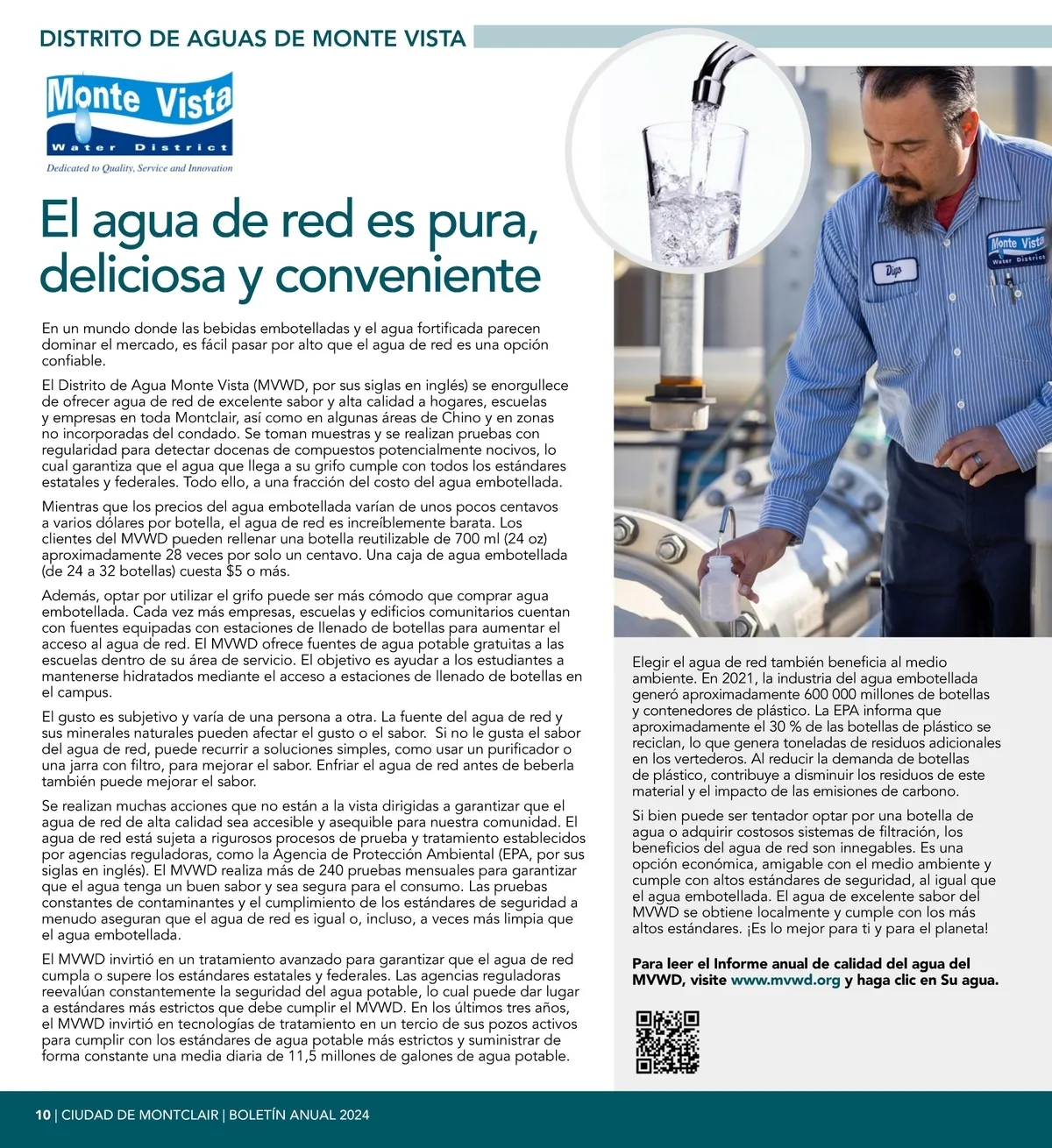 DISTRITO DE AGUAS DE MONTE VISTA

Monte Vista
Water District
Dedicated to Quality, Service and Innovation

El agua de red es pura, deliciosa y conveniente

En un mundo donde las bebidas embotelladas y el agua fortificada parecen dominar el mercado, es fácil pasar por alto que el agua de red es una opción confiable.

El Distrito de Agua Monte Vista (MVWD, por sus siglas en inglés) se enorgullece de ofrecer agua de red de excelente sabor y alta calidad a hogares, escuelas y empresas en toda Montclair, así como en algunas áreas de Chino y en zonas no incorporadas del condado. Se toman muestras y se realizan pruebas con regularidad para detectar docenas de compuestos potencialmente nocivos, lo cual garantiza que el agua que llega a su grifo cumple con todos los estándares estatales y federales. Todo ello, a una fracción del costo del agua embotellada.

Mientras que los precios del agua embotellada varían de unos pocos centavos a varios dólares por botella, el agua de red es increíblemente barata. Los clientes del MVWD pueden rellenar una botella reutilizable de 700 ml (24 oz) aproximadamente 28 veces por solo un centavo. Una caja de agua embotellada (de 24 a 32 botellas) cuesta $5 o más.

Además, optar por utilizar el grifo puede ser más cómodo que comprar agua embotellada. Cada vez más empresas, escuelas y edificios comunitarios cuentan con fuentes equipadas con estaciones de llenado de botellas para aumentar el acceso al agua de red. El MVWD ofrece fuentes de agua potable gratuitas a las escuelas dentro de su área de servicio. El objetivo es ayudar a los estudiantes a mantenerse hidratados mediante el acceso a estaciones de llenado de botellas en el campus.

El gusto es subjetivo y varía de una persona a otra. La fuente del agua de red y sus minerales naturales pueden afectar el gusto o el sabor. Si no le gusta el sabor del agua de red, puede recurrir a soluciones simples, como usar un purificador o una jarra con filtro, para mejorar el sabor. Enfriar el agua de red antes de beberla también puede mejorar el sabor.

Se realizan muchas acciones que no están a la vista dirigidas a garantizar que el agua de red de alta calidad sea accesible y asequible para nuestra comunidad. El agua de red está sujeta a rigurosos procesos de prueba y tratamiento establecidos por agencias reguladoras, como la Agencia de Protección Ambiental (EPA, por sus siglas en inglés). El MVWD realiza más de 240 pruebas mensuales para garantizar que el agua tenga un buen sabor y sea segura para el consumo. Las pruebas constantes de contaminantes y el cumplimiento de los estándares de seguridad a menudo aseguran que el agua de red es igual o, incluso, a veces más limpia que el agua embotellada.

El MVWD invirtió en un tratamiento avanzado para garantizar que el agua de red cumpla o supere los estándares estatales y federales. Las agencias reguladoras reevalúan constantemente la seguridad del agua potable, lo cual puede dar lugar a estándares más estrictos que debe cumplir el MVWD. En los últimos tres años, el MVWD invirtió en tecnologías de tratamiento en un tercio de sus pozos activos para cumplir con los estándares de agua potable más estrictos y suministrar de forma constante una media diaria de 11,5 millones de galones de agua potable.

Monte Vista Water District
Diego

Elegir el agua de red también beneficia al medio ambiente. En 2021, la industria del agua embotellada generó aproximadamente 600 000 millones de botellas y contenedores de plástico. La EPA informa que aproximadamente el 30 % de las botellas de plástico se reciclan, lo que genera toneladas de residuos adicionales en los vertederos. Al reducir la demanda de botellas de plástico, contribuye a disminuir los residuos de este material y el impacto de las emisiones de carbono.

Si bien puede ser tentador optar por una botella de agua o adquirir costosos sistemas de filtración, los beneficios del agua de red son innegables. Es una opción económica, amigable con el medio ambiente y cumple con altos estándares de seguridad, al igual que el agua embotellada. El agua de excelente sabor del MVWD se obtiene localmente y cumple con los más altos estándares. ¡Es lo mejor para ti y para el planeta!

Para leer el Informe anual de calidad del agua del MVWD, visite www.mvwd.org y haga clic en Su agua.

10 | CIUDAD DE MONTCLAIR | BOLETÍN ANUAL 2024